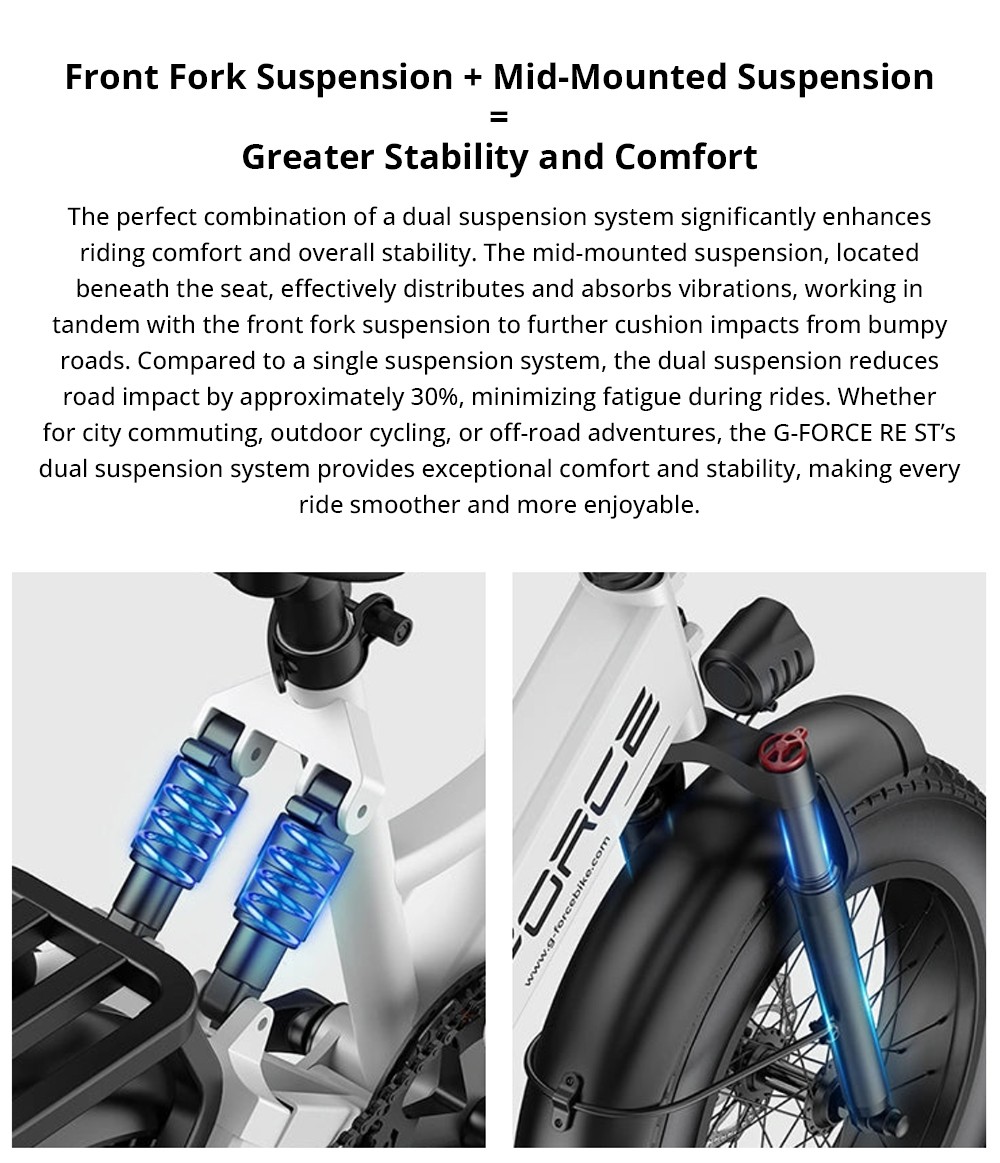 Front Fork Suspension + Mid-Mounted Suspension
=
Greater Stability and Comfort

The perfect combination of a dual suspension system significantly enhances riding comfort and overall stability. The mid-mounted suspension, located beneath the seat, effectively distributes and absorbs vibrations, working in tandem with the front fork suspension to further cushion impacts from bumpy roads. Compared to a single suspension system, the dual suspension reduces road impact by approximately 30%, minimizing fatigue during rides. Whether for city commuting, outdoor cycling, or off-road adventures, the G-FORCE RE ST's dual suspension system provides exceptional comfort and stability, making every ride smoother and more enjoyable.

FORCE
www.g-forcebike.com